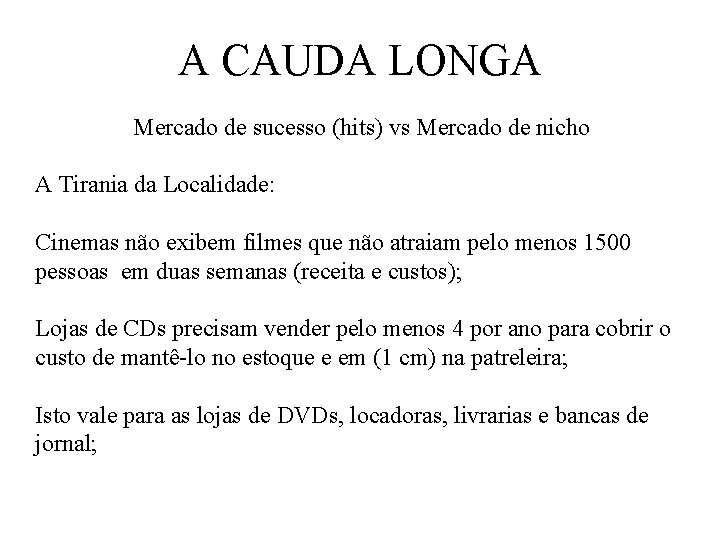 A CAUDA LONGA

Mercado de sucesso (hits) vs Mercado de nicho

A Tirania da Localidade:

Cinemas não exibem filmes que não atraiam pelo menos 1500 pessoas em duas semanas (receita e custos);

Lojas de CDs precisam vender pelo menos 4 por ano para cobrir o custo de mantê-lo no estoque e em (1 cm) na patreleira;

Isto vale para as lojas de DVDs, locadoras, livrarias e bancas de jornal;